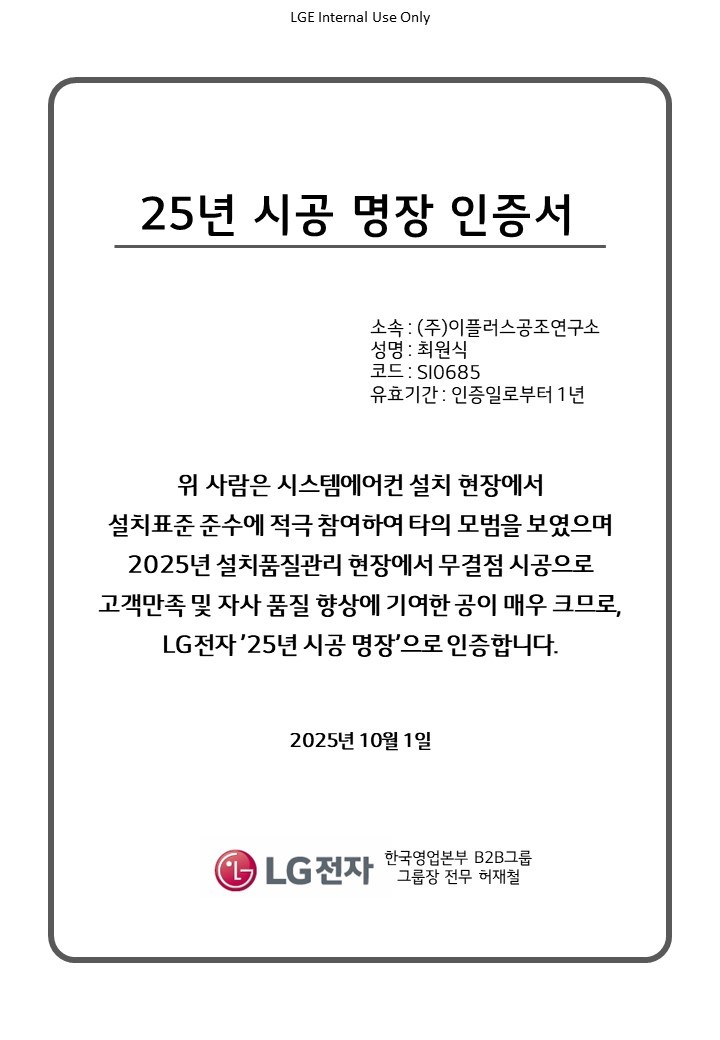 LGE Internal Use Only

25년 시공 명장 인증서

소속 : (주)이플러스공조연구소
성명 : 최원식
코드 : SI0685
유효기간 : 인증일로부터 1년

위 사람은 시스템에어컨 설치 현장에서 설치표준 준수에 적극 참여하여 타의 모범을 보였으며 2025년 설치품질관리 현장에서 무결점 시공으로 고객만족 및 자사 품질 향상에 기여한 공이 매우 크므로, LG전자 '25년 시공 명장'으로 인증합니다.

2025년 10월 1일

LG전자
한국영업본부 B2B그룹
그룹장 전무 허재철